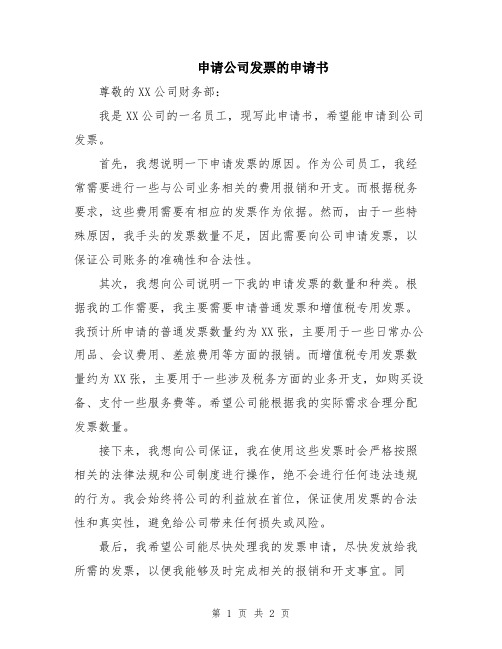 申请公司发票的申请书

尊敬的XX公司财务部：

我是XX公司的一名员工，现写此申请书，希望能申请到公司发票。

首先，我想说明一下申请发票的原因。作为公司员工，我经常需要进行一些与公司业务相关的费用报销和开支。而根据税务要求，这些费用需要有相应的发票作为依据。然而，由于一些特殊原因，我手头的发票数量不足，因此需要向公司申请发票，以保证公司账务的准确性和合法性。

其次，我想向公司说明一下我的申请发票的数量和种类。根据我的工作需要，我主要需要申请普通发票和增值税专用发票。我预计所申请的普通发票数量约为XX张，主要用于一些日常办公用品、会议费用、差旅费用等方面的报销。而增值税专用发票数量约为XX张，主要用于一些涉及税务方面的业务开支，如购买设备、支付一些服务费等。希望公司能根据我的实际需求合理分配发票数量。

接下来，我想向公司保证，我在使用这些发票时会严格按照相关的法律法规和公司制度进行操作，绝不会进行任何违法违规的行为。我会始终将公司的利益放在首位，保证使用发票的合法性和真实性，避免给公司带来任何损失或风险。

最后，我希望公司能尽快处理我的发票申请，尽快发放给我所需的发票，以便我能够及时完成相关的报销和开支事宜。同

第 1 页 共 2 页